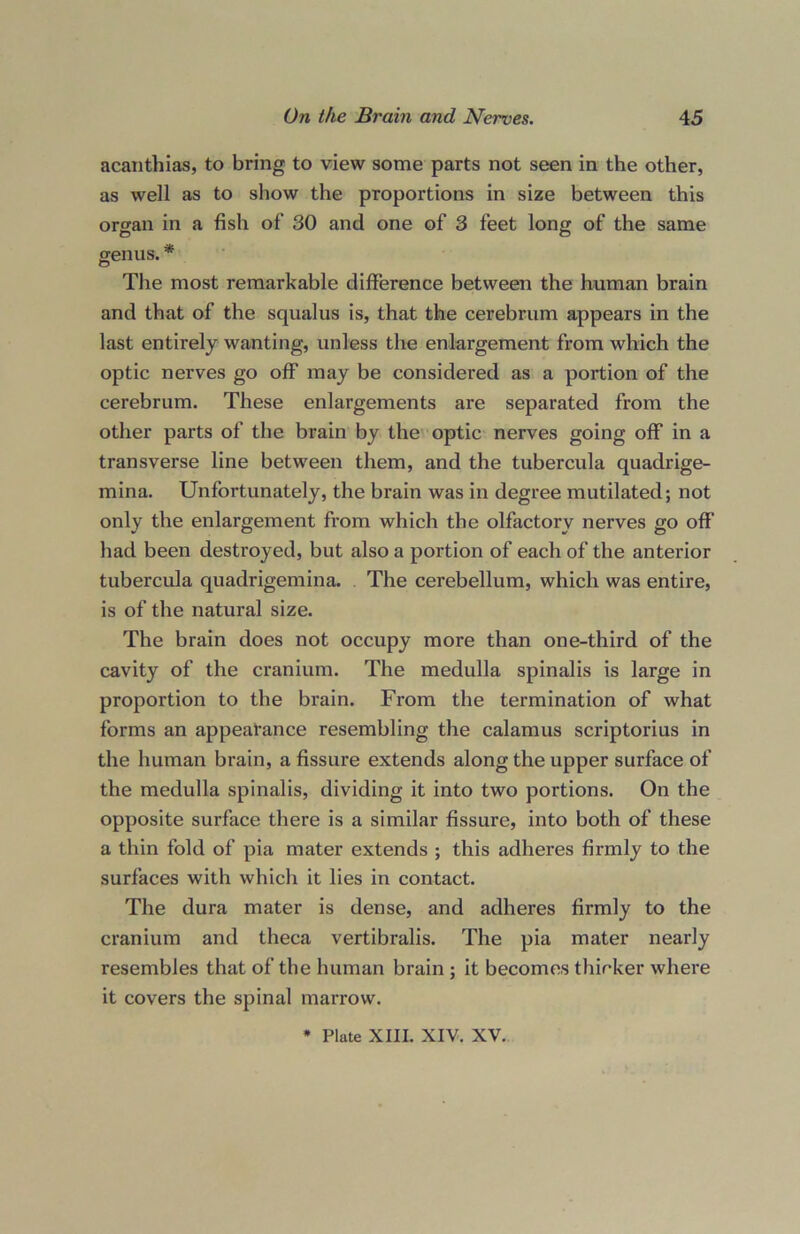 On the Brain and Nerves. 45

acanthias, to bring to view some parts not seen in the other, as well as to show the proportions in size between this organ in a fish of 30 and one of 3 feet long of the same genus.*

The most remarkable difference between the human brain and that of the squalus is, that the cerebrum appears in the last entirely wanting, unless the enlargement from which the optic nerves go off may be considered as a portion of the cerebrum. These enlargements are separated from the other parts of the brain by the optic nerves going off in a transverse line between them, and the tubercula quadrigemina. Unfortunately, the brain was in degree mutilated; not only the enlargement from which the olfactory nerves go off had been destroyed, but also a portion of each of the anterior tubercula quadrigemina. The cerebellum, which was entire, is of the natural size.

The brain does not occupy more than one-third of the cavity of the cranium. The medulla spinalis is large in proportion to the brain. From the termination of what forms an appearance resembling the calamus scriptorius in the human brain, a fissure extends along the upper surface of the medulla spinalis, dividing it into two portions. On the opposite surface there is a similar fissure, into both of these a thin fold of pia mater extends ; this adheres firmly to the surfaces with which it lies in contact.

The dura mater is dense, and adheres firmly to the cranium and theca vertibralis. The pia mater nearly resembles that of the human brain ; it becomes thicker where it covers the spinal marrow.

* Plate XIII. XIV. XV.